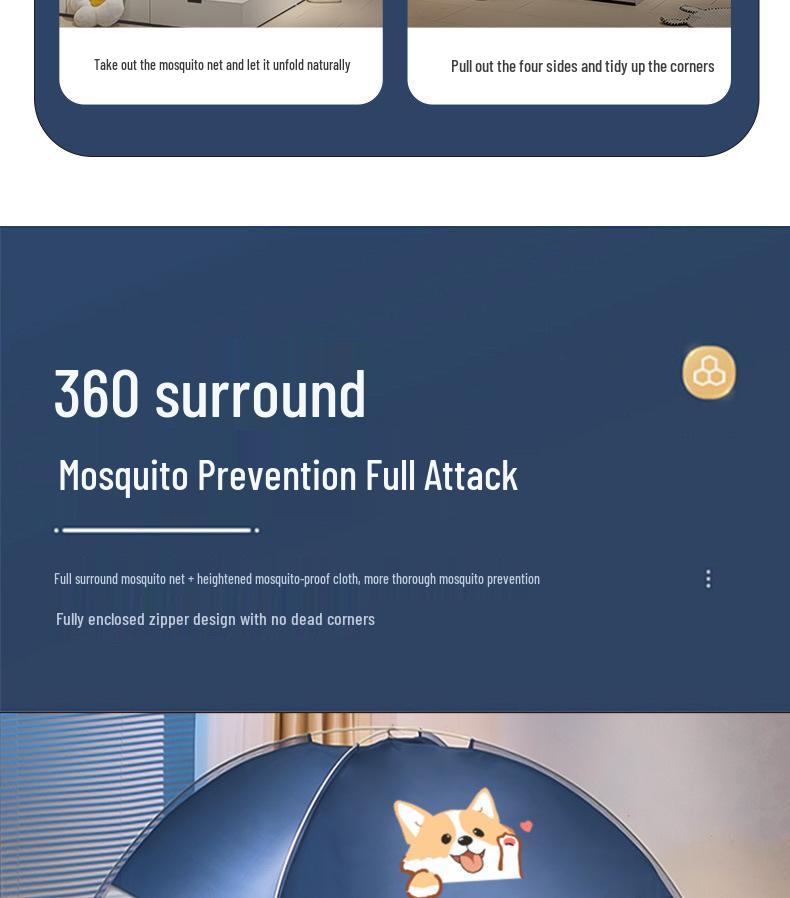 Take out the mosquito net and let it unfold naturally

Pull out the four sides and tidy up the corners

360 surround

Mosquito Prevention Full Attack

Full surround mosquito net + heightened mosquito-proof cloth, more thorough mosquito prevention

Fully enclosed zipper design with no dead corners